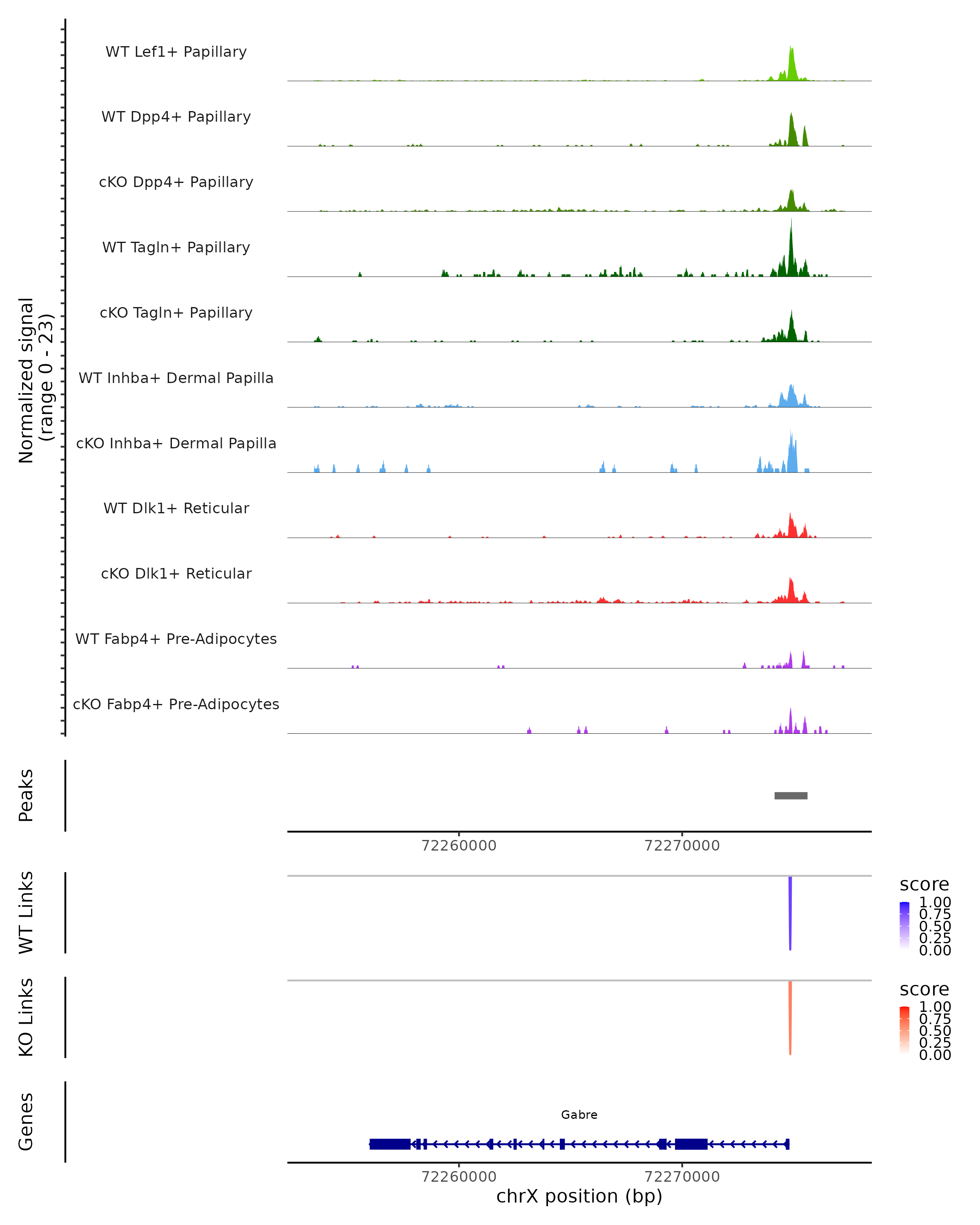 Normalized signal
(range 0 - 23)

WT Lef1+ Papillary

WT Dpp4+ Papillary

cKO Dpp4+ Papillary

WT Tagln+ Papillary

cKO Tagln+ Papillary

WT Inhba+ Dermal Papilla

cKO Inhba+ Dermal Papilla

WT Dlk1+ Reticular

cKO Dlk1+ Reticular

WT Fabp4+ Pre-Adipocytes

cKO Fabp4+ Pre-Adipocytes

Peaks

72260000 72270000

WT Links

score
1.00
0.75
0.50
0.25
0.00

KO Links

score
1.00
0.75
0.50
0.25
0.00

Genes

Gabre

72260000 72270000

chrX position (bp)